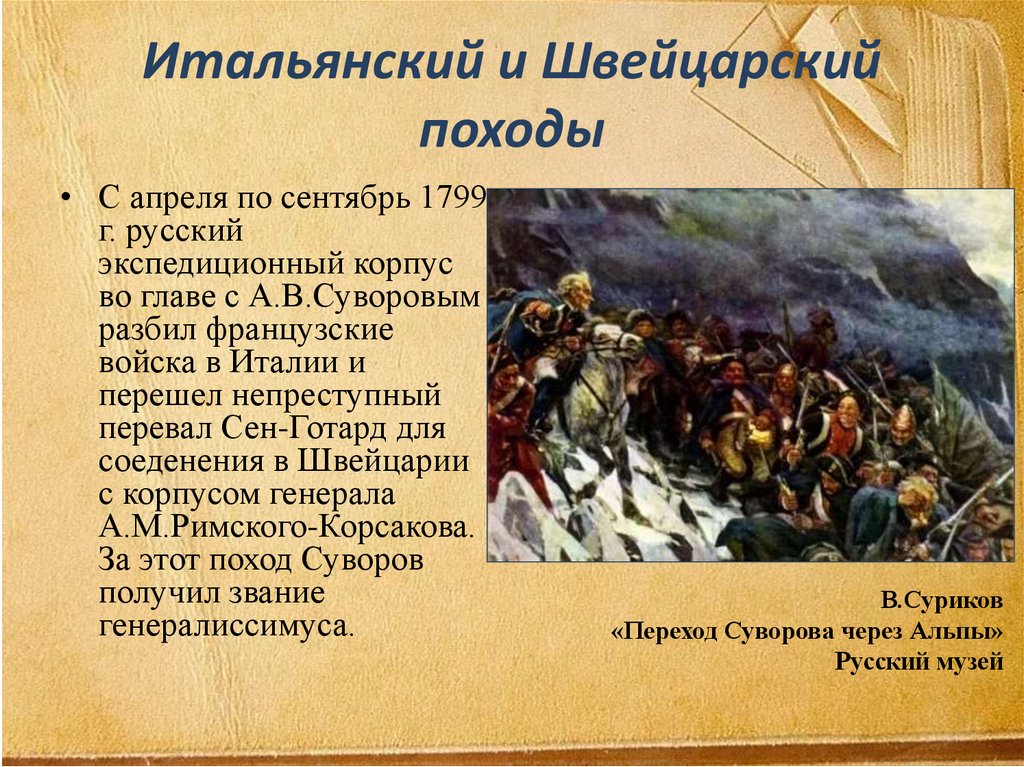 Итальянский и Швейцарский походы

• С апреля по сентябрь 1799 г. русский экспедиционный корпус во главе с А.В.Суворовым разбил французские войска в Италии и перешел непреступный перевал Сен-Готард для соеденения в Швейцарии с корпусом генерала А.М.Римского-Корсакова. За этот поход Суворов получил звание генералиссимуса.

В.Суриков
«Переход Суворова через Альпы»
Русский музей